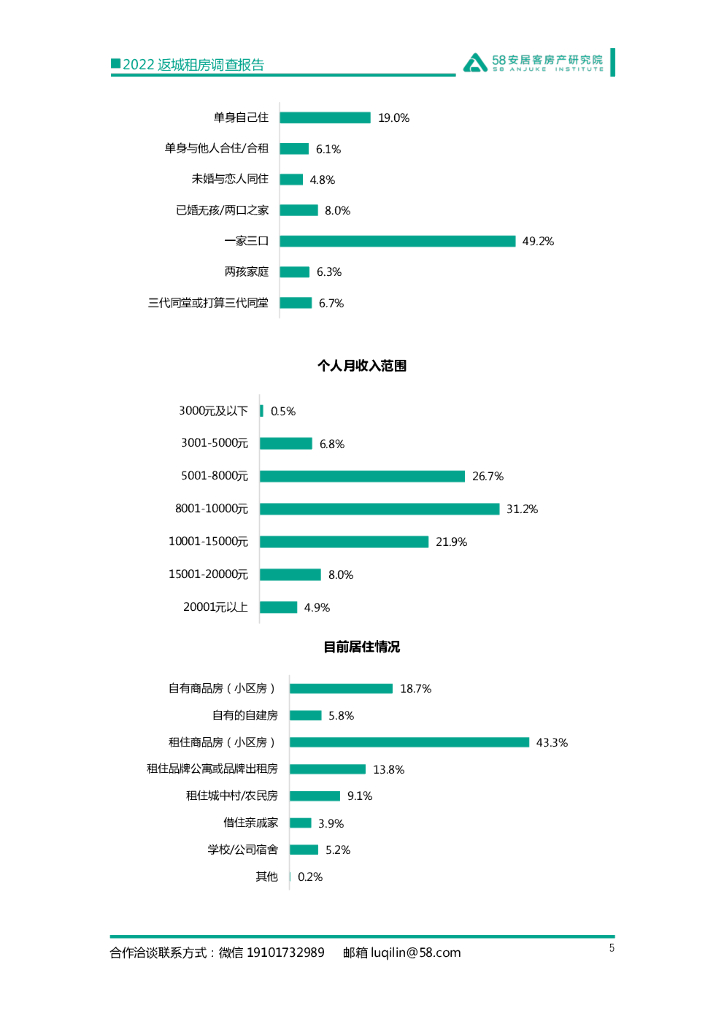 2022 返城租房调查报告

58安居客房产研究院
58 ANJUKE INSTITUTE

单身自己住 19.0%
单身与他人合住/合租 6.1%
未婚与恋人同住 4.8%
已婚无孩/两口之家 8.0%
一家三口 49.2%
两孩家庭 6.3%
三代同堂或打算三代同堂 6.7%

个人月收入范围

3000元及以下 0.5%
3001-5000元 6.8%
5001-8000元 26.7%
8001-10000元 31.2%
10001-15000元 21.9%
15001-20000元 8.0%
20001元以上 4.9%

目前居住情况

自有商品房（小区房） 18.7%
自有的自建房 5.8%
租住商品房（小区房） 43.3%
租住品牌公寓或品牌出租房 13.8%
租住城中村/农民房 9.1%
借住亲戚家 3.9%
学校/公司宿舍 5.2%
其他 0.2%

合作洽谈联系方式：微信 19101732989 邮箱 luqilin@58.com

5